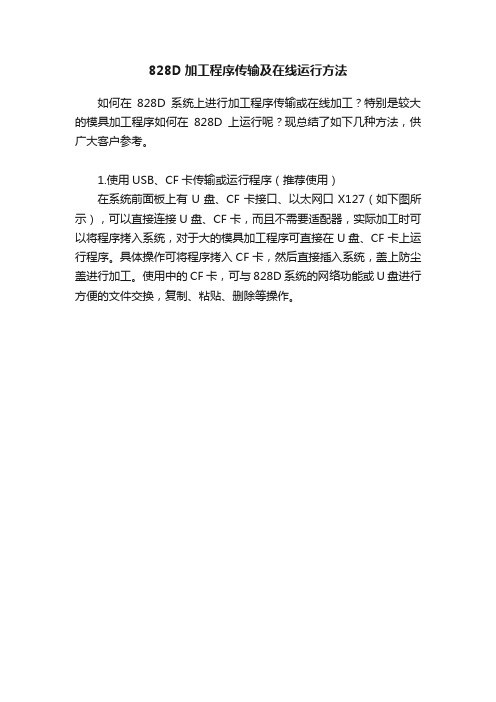 828D 加工程序传输及在线运行方法

如何在 828D 系统上进行加工程序传输或在线加工？特别是较大的模具加工程序如何在 828D 上运行呢？现总结了如下几种方法，供广大客户参考。

1.使用 USB、CF 卡传输或运行程序（推荐使用）
在系统前面板上有 U 盘、CF 卡接口、以太网口 X127（如下图所示），可以直接连接 U 盘、CF 卡，而且不需要适配器，实际加工时可以将程序拷入系统，对于大的模具加工程序可直接在 U 盘、CF 卡上运行程序。具体操作可将程序拷入 CF 卡，然后直接插入系统，盖上防尘盖进行加工。使用中的 CF 卡，可与 828D 系统的网络功能或 U 盘进行方便的文件交换，复制、粘贴、删除等操作。